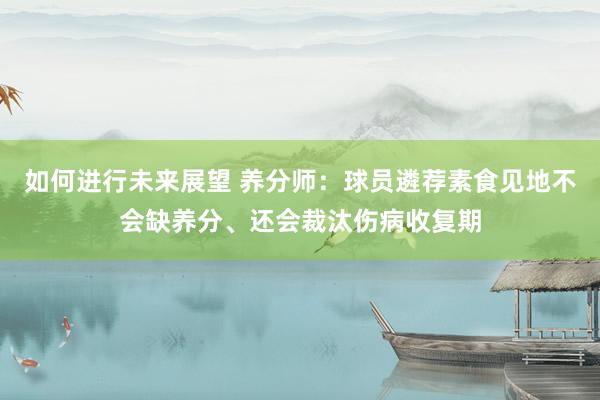 如何进行未来展望 养分师：球员遴荐素食见地不会缺养分、还会裁汰伤病收复期